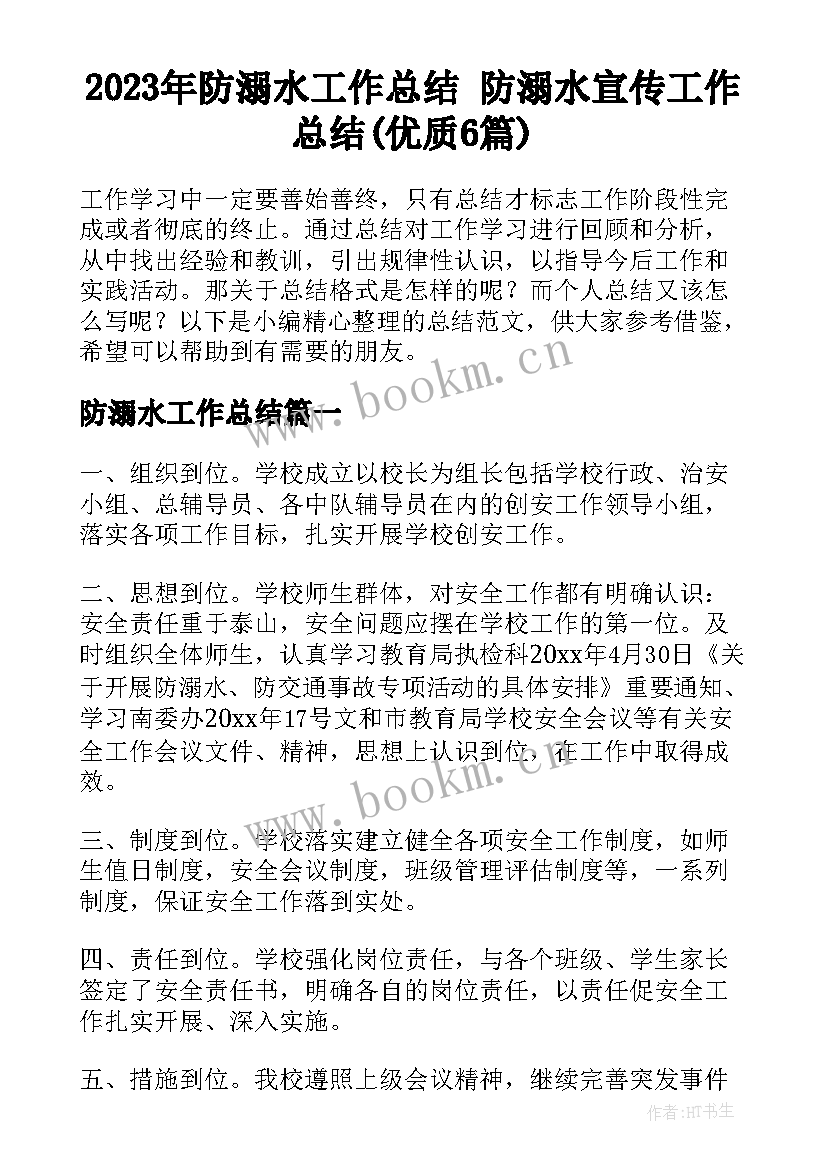 2023年防溺水工作总结 防溺水宣传工作总结(优质6篇)

工作学习中一定要善始善终，只有总结才标志工作阶段性完成或者彻底的终止。通过总结对工作学习进行回顾和分析，从中找出经验和教训，引出规律性认识，以指导今后工作和实践活动。那关于总结格式是怎样的呢？而个人总结又该怎么写呢？以下是小编精心整理的总结范文，供大家参考借鉴，希望可以帮助到有需要的朋友。

www.bookm.cn

防溺水工作总结篇一

一、组织到位。学校成立以校长为组长包括学校行政、治安小组、总辅导员、各中队辅导员在内的创安工作领导小组，落实各项工作目标，扎实开展学校创安工作。

二、思想到位。学校师生群体，对安全工作都有明确认识：安全责任重于泰山，安全问题应摆在学校工作的第一位。及时组织全体师生，认真学习教育局执检科20xx年4月30日《关于开展防溺水、防交通事故专项活动的具体安排》重要通知、学习南委办20xx年17号文和市教育局学校安全会议等有关安全工作会议文件、精神，思想上认识到位，在工作中取得成效。

www.bookm.cn

三、制度到位。学校落实建立健全各项安全工作制度，如师生值日制度，安全会议制度，班级管理评估制度等，一系列制度，保证安全工作落到实处。

四、责任到位。学校强化岗位责任，与各个班级、学生家长签定了安全责任书，明确各自的岗位责任，以责任促安全工作扎实开展、深入实施。

五、措施到位。我校遵照上级会议精神，继续完善突发事件

作者:HT书生